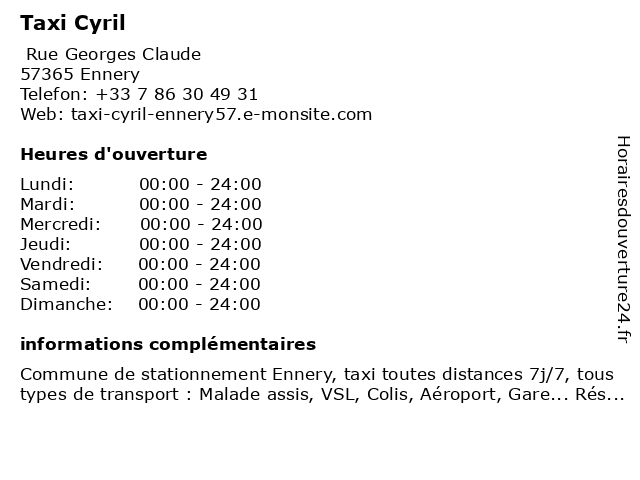 Taxi Cyril

Rue Georges Claude
57365 Ennery
Telefon: +33 7 86 30 49 31
Web: taxi-cyril-ennery57.e-monsite.com

Heures d'ouverture

| | |
|---|---|
| Lundi: | 00:00 - 24:00 |
| Mardi: | 00:00 - 24:00 |
| Mercredi: | 00:00 - 24:00 |
| Jeudi: | 00:00 - 24:00 |
| Vendredi: | 00:00 - 24:00 |
| Samedi: | 00:00 - 24:00 |
| Dimanche: | 00:00 - 24:00 |

informations complémentaires

Commune de stationnement Ennery, taxi toutes distances 7j/7, tous types de transport : Malade assis, VSL, Colis, Aéroport, Gare... Rés...

Horairesdouverture24.fr